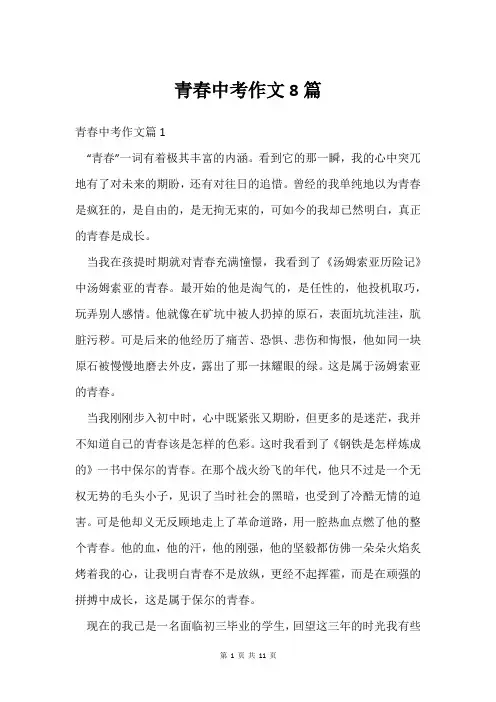 青春中考作文8篇

青春中考作文篇1

“青春”一词有着极其丰富的内涵。看到它的那一瞬，我的心中突兀地有了对未来的期盼，还有对往日的追惜。曾经的我单纯地以为青春是疯狂的，是自由的，是无拘无束的，可如今的我却已然明白，真正的青春是成长。

当我在孩提时期就对青春充满憧憬，我看到了《汤姆索亚历险记》中汤姆索亚的青春。最开始的他是淘气的，是任性的，他投机取巧，玩弄别人感情。他就像在矿坑中被人扔掉的原石，表面坑坑洼洼，肮脏污秽。可是后来的他经历了痛苦、恐惧、悲伤和悔恨，他如同一块原石被慢慢地磨去外皮，露出了那一抹耀眼的绿。这是属于汤姆索亚的青春。

当我刚刚步入初中时，心中既紧张又期盼，但更多的是迷茫，我并不知道自己的青春该是怎样的色彩。这时我看到了《钢铁是怎样炼成的》一书中保尔的青春。在那个战火纷飞的年代，他只不过是一个无权无势的毛头小子，见识了当时社会的黑暗，也受到了冷酷无情的迫害。可是他却义无反顾地走上了革命道路，用一腔热血点燃了他的整个青春。他的血，他的汗，他的刚强，他的坚毅都仿佛一朵朵火焰炙烤着我的心，让我明白青春不是放纵，更经不起挥霍，而是在顽强的拼搏中成长，这是属于保尔的青春。

现在的我已是一名面临初三毕业的学生，回望这三年的时光我有些

第 1 页 共 11 页